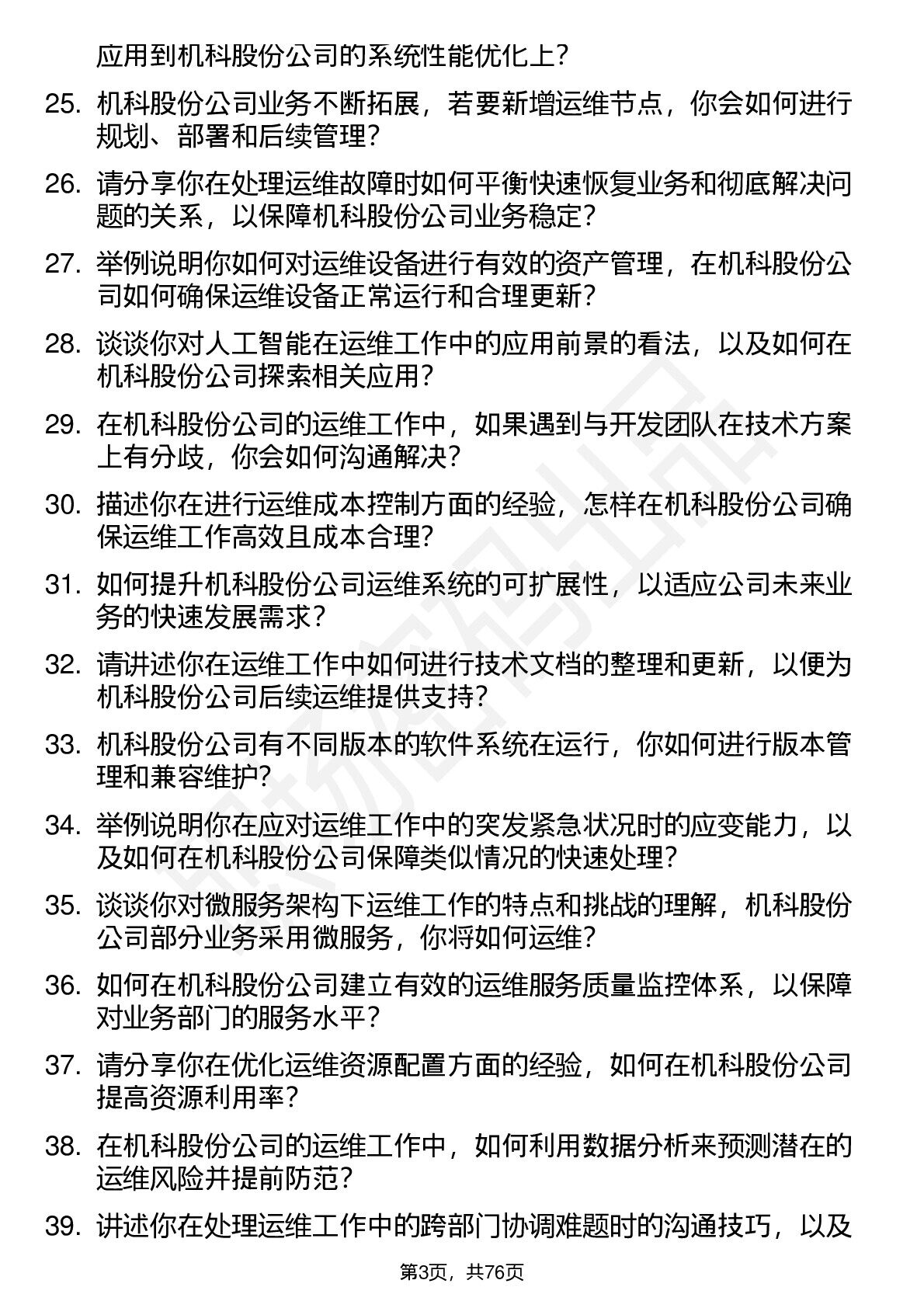 应用到机科股份公司的系统性能优化上？

25. 机科股份公司业务不断拓展，若要新增运维节点，你会如何进行规划、部署和后续管理？

26. 请分享你在处理运维故障时如何平衡快速恢复业务和彻底解决问题的关系，以保障机科股份公司业务稳定？

27. 举例说明你如何对运维设备进行有效的资产管理，在机科股份公司如何确保运维设备正常运行和合理更新？

28. 谈谈你对人工智能在运维工作中的应用前景的看法，以及如何在机科股份公司探索相关应用？

29. 在机科股份公司的运维工作中，如果遇到与开发团队在技术方案上有分歧，你会如何沟通解决？

30. 描述你在进行运维成本控制方面的经验，怎样在机科股份公司确保运维工作高效且成本合理？

31. 如何提升机科股份公司运维系统的可扩展性，以适应公司未来业务的快速发展需求？

32. 请讲述你在运维工作中如何进行技术文档的整理和更新，以便为机科股份公司后续运维提供支持？

33. 机科股份公司有不同版本的软件系统在运行，你如何进行版本管理和兼容维护？

34. 举例说明你在应对运维工作中的突发紧急状况时的应变能力，以及如何在机科股份公司保障类似情况的快速处理？

35. 谈谈你对微服务架构下运维工作的特点和挑战的理解，机科股份公司部分业务采用微服务，你将如何运维？

36. 如何在机科股份公司建立有效的运维服务质量监控体系，以保障对业务部门的服务水平？

37. 请分享你在优化运维资源配置方面的经验，如何在机科股份公司提高资源利用率？

38. 在机科股份公司的运维工作中，如何利用数据分析来预测潜在的运维风险并提前防范？

39. 讲述你在处理运维工作中的跨部门协调难题时的沟通技巧，以及

第3页，共76页